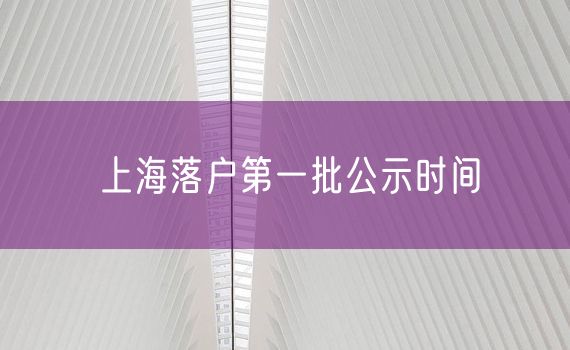 上海落户第一批公示时间